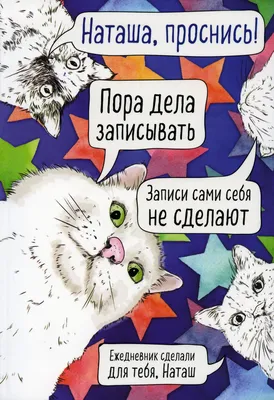 Наташа, проснись!

Пора дела записывать

Записи сами себя не сделают

Ежедневник сделали для тебя, Наташ